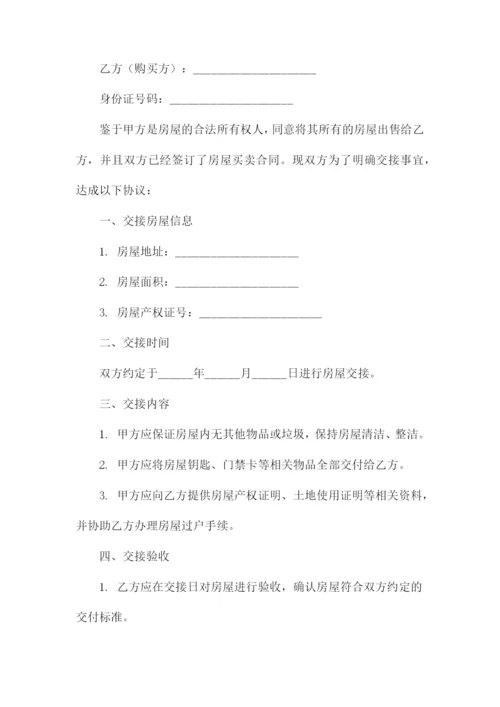 乙方（购买方）：____________________

身份证号码：____________________

鉴于甲方是房屋的合法所有权人，同意将其所有的房屋出售给乙方，并且双方已经签订了房屋买卖合同。现双方为了明确交接事宜，达成以下协议：

一、交接房屋信息

1. 房屋地址：____________________

2. 房屋面积：____________________

3. 房屋产权证号：____________________

二、交接时间

双方约定于______年______月______日进行房屋交接。

三、交接内容

1. 甲方应保证房屋内无其他物品或垃圾，保持房屋清洁、整洁。

2. 甲方应将房屋钥匙、门禁卡等相关物品全部交付给乙方。

3. 甲方应向乙方提供房屋产权证明、土地使用证明等相关资料，并协助乙方办理房屋过户手续。

四、交接验收

1. 乙方应在交接日对房屋进行验收，确认房屋符合双方约定的交付标准。